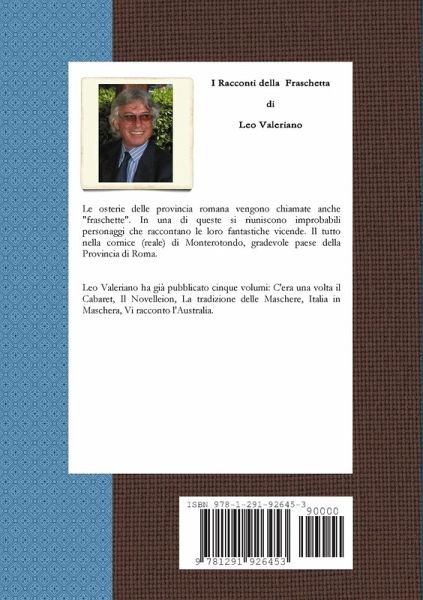 I Racconti della Fraschetta

di

Leo Valeriano

Le osterie delle provincia romana vengono chiamate anche "fraschette". In una di queste si riuniscono improbabili personaggi che raccontano le loro fantastiche vicende. Il tutto nella cornice (reale) di Monterotondo, gradevole paese della Provincia di Roma.

Leo Valeriano ha già pubblicato cinque volumi: C'era una volta il Cabaret, Il Novelleion, La tradizione delle Maschere, Italia in Maschera, Vi racconto l'Australia.

ISBN 978-1-291-92645-3

90000

9 781291 926453